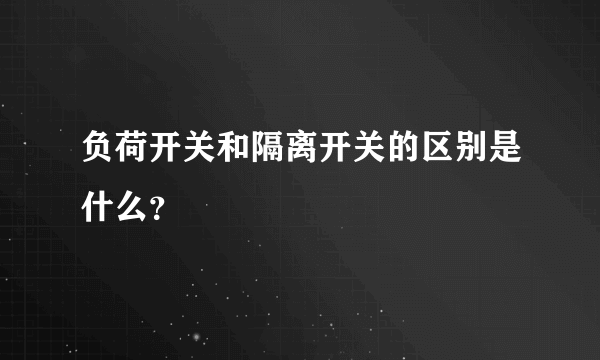 负荷开关和隔离开关的区别是什么?